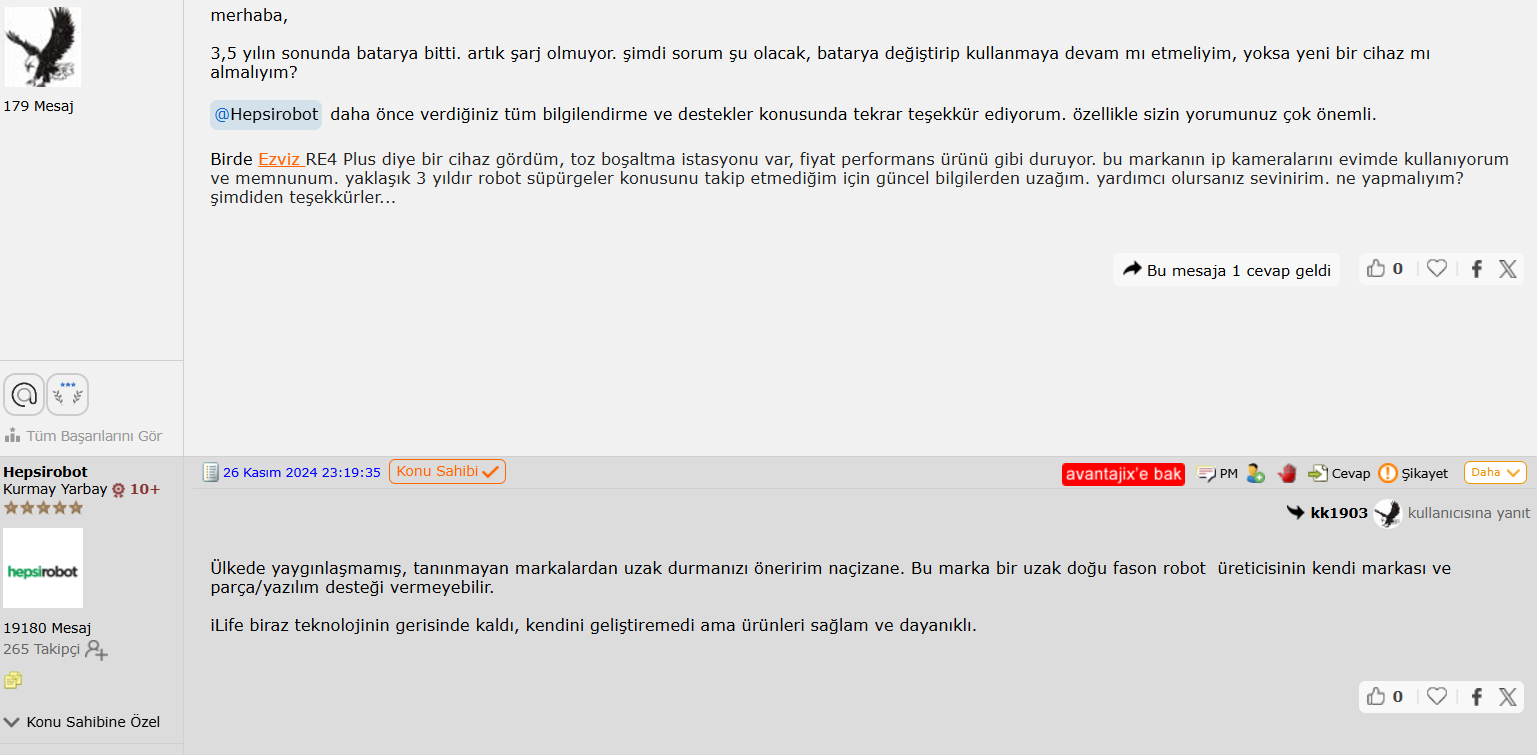 179 Mesaj

merhaba,

3,5 yılın sonunda batarya bitti. artık şarj olmuyor. şimdi sorum şu olacak, batarya değiştirip kullanmaya devam mı etmeliyim, yoksa yeni bir cihaz mı almalıyım?

@Hepsirobot daha önce verdiğiniz tüm bilgilendirme ve destekler konusunda tekrar teşekkür ediyorum. özellikle sizin yorumunuz çok önemli.

Birde Ezviz RE4 Plus diye bir cihaz gördüm, toz boşaltma istasyonu var, fiyat performans ürünü gibi duruyor. bu markanın ip kameralarını evimde kullanıyorum ve memnunum. yaklaşık 3 yıldır robot süpürgeler konusunu takip etmediğim için güncel bilgilerden uzağım. yardımcı olursanız sevinirim. ne yapmalıyım? şimdiden teşekkürler...

Bu mesaja 1 cevap geldi

0

Tüm Başarılarını Gör

Hepsirobot
Kurmay Yarbay 10+

hepsirobot

19180 Mesaj
265 Takipçi

Konu Sahibine Özel

26 Kasım 2024 23:19:35 Konu Sahibi

avantajix'e bak PM Cevap Şikayet Daha

kk1903 kullanıcısına yanıt

Ülkede yaygınlaşmamış, tanınmayan markalardan uzak durmanızı öneririm naçizane. Bu marka bir uzak doğu fason robot üreticisinin kendi markası ve parça/yazılım desteği vermeyebilir.

iLife biraz teknolojinin gerisinde kaldı, kendini geliştiremedi ama ürünleri sağlam ve dayanıklı.

0